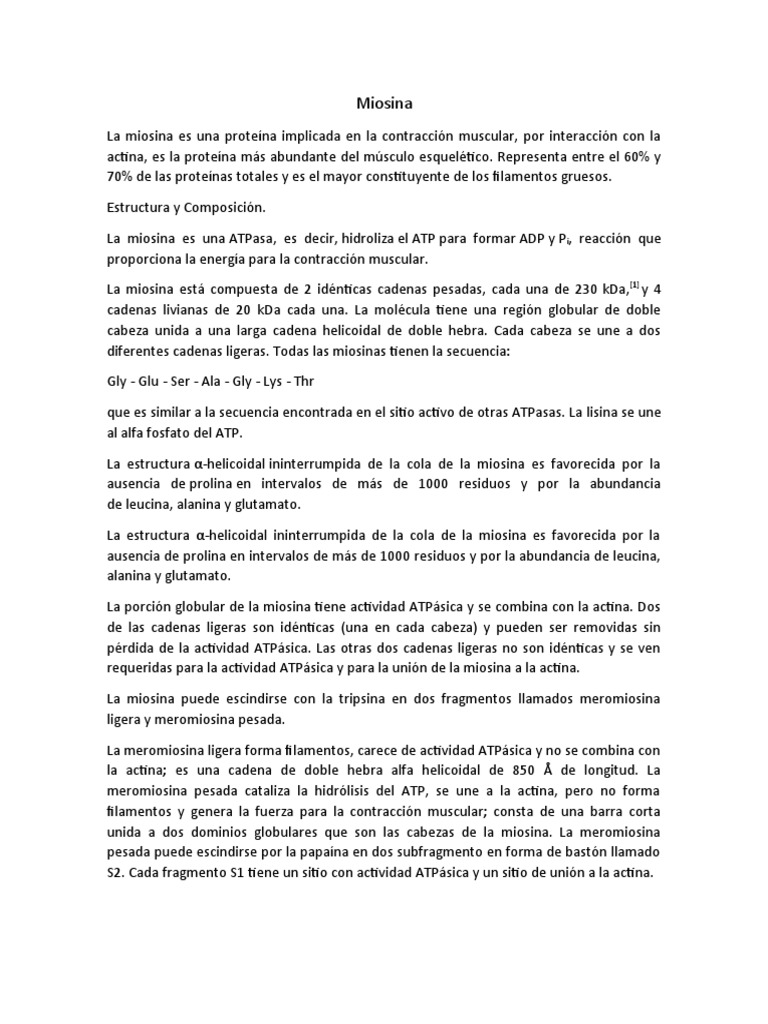 Miosina

La miosina es una proteína implicada en la contracción muscular, por interacción con la actina, es la proteína más abundante del músculo esquelético. Representa entre el 60% y 70% de las proteínas totales y es el mayor constituyente de los filamentos gruesos.

Estructura y Composición.

La miosina es una ATPasa, es decir, hidroliza el ATP para formar ADP y $P_i$, reacción que proporciona la energía para la contracción muscular.

La miosina está compuesta de 2 idénticas cadenas pesadas, cada una de 230 kDa,$^{[1]}$ y 4 cadenas livianas de 20 kDa cada una. La molécula tiene una región globular de doble cabeza unida a una larga cadena helicoidal de doble hebra. Cada cabeza se une a dos diferentes cadenas ligeras. Todas las miosinas tienen la secuencia:

Gly - Glu - Ser - Ala - Gly - Lys - Thr

que es similar a la secuencia encontrada en el sitio activo de otras ATPasas. La lisina se une al alfa fosfato del ATP.

La estructura α-helicoidal ininterrumpida de la cola de la miosina es favorecida por la ausencia de prolina en intervalos de más de 1000 residuos y por la abundancia de leucina, alanina y glutamato.

La estructura α-helicoidal ininterrumpida de la cola de la miosina es favorecida por la ausencia de prolina en intervalos de más de 1000 residuos y por la abundancia de leucina, alanina y glutamato.

La porción globular de la miosina tiene actividad ATPásica y se combina con la actina. Dos de las cadenas ligeras son idénticas (una en cada cabeza) y pueden ser removidas sin pérdida de la actividad ATPásica. Las otras dos cadenas ligeras no son idénticas y se ven requeridas para la actividad ATPásica y para la unión de la miosina a la actina.

La miosina puede escindirse con la tripsina en dos fragmentos llamados meromiosina ligera y meromiosina pesada.

La meromiosina ligera forma filamentos, carece de actividad ATPásica y no se combina con la actina; es una cadena de doble hebra alfa helicoidal de 850 Å de longitud. La meromiosina pesada cataliza la hidrólisis del ATP, se une a la actina, pero no forma filamentos y genera la fuerza para la contracción muscular; consta de una barra corta unida a dos dominios globulares que son las cabezas de la miosina. La meromiosina pesada puede escindirse por la papaína en dos subfragmento en forma de bastón llamado S2. Cada fragmento S1 tiene un sitio con actividad ATPásica y un sitio de unión a la actina.